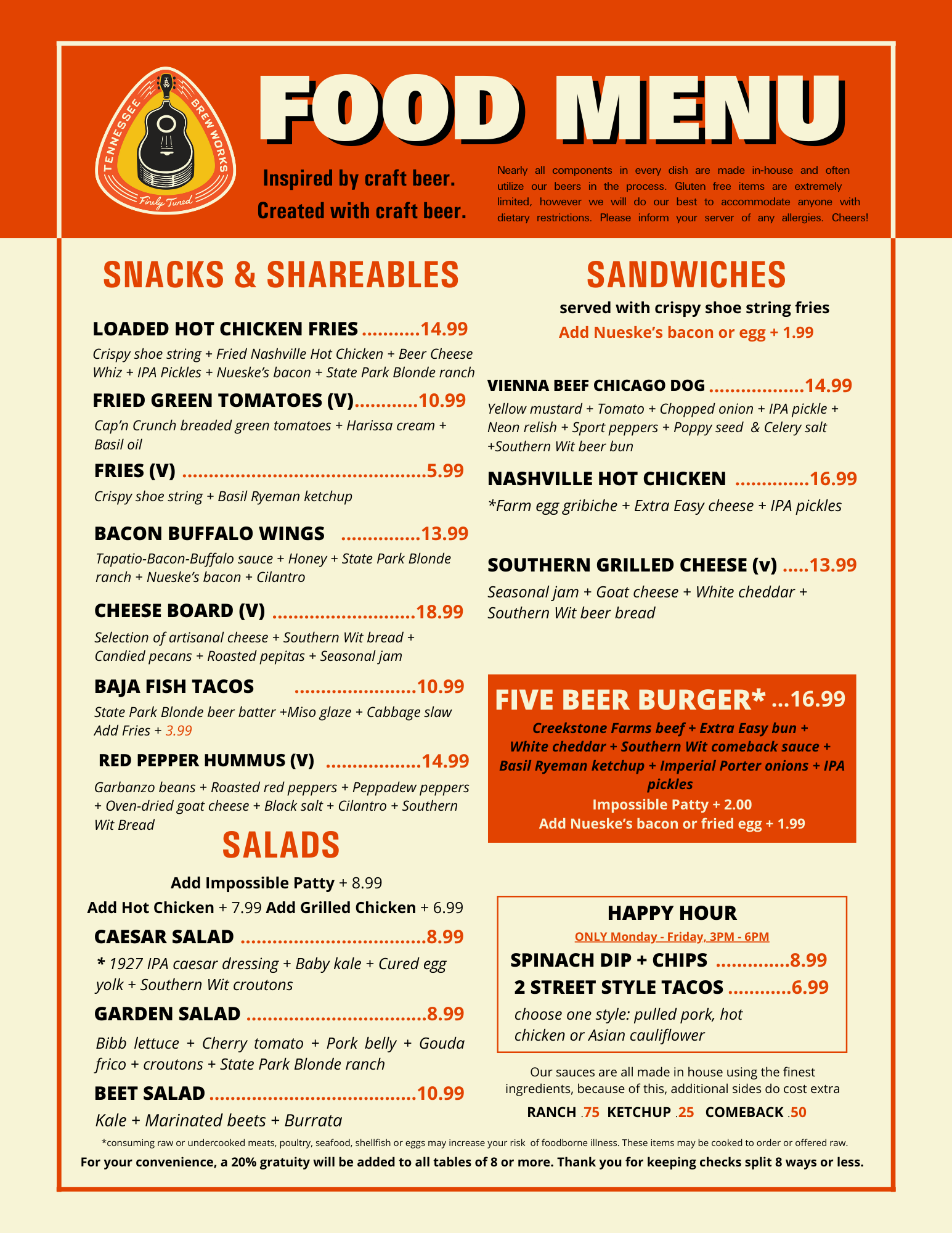 TENNESSEE BREW WORKS
Finely Tuned

FOOD MENU

Inspired by craft beer.
Created with craft beer.

Nearly all components in every dish are made in-house and often utilize our beers in the process. Gluten free items are extremely limited, however we will do our best to accommodate anyone with dietary restrictions. Please inform your server of any allergies. Cheers!

SNACKS & SHAREABLES

LOADED HOT CHICKEN FRIES 14.99
Crispy shoe string + Fried Nashville Hot Chicken + Beer Cheese Whiz + IPA Pickles + Nueske's bacon + State Park Blonde ranch

FRIED GREEN TOMATOES (V) 10.99
Cap'n Crunch breaded green tomatoes + Harissa cream + Basil oil

FRIES (V) 5.99
Crispy shoe string + Basil Ryeman ketchup

BACON BUFFALO WINGS 13.99
Tapatio-Bacon-Buffalo sauce + Honey + State Park Blonde ranch + Nueske's bacon + Cilantro

CHEESE BOARD (V) 18.99
Selection of artisanal cheese + Southern Wit bread + Candied pecans + Roasted pepitas + Seasonal jam

BAJA FISH TACOS 10.99
State Park Blonde beer batter +Miso glaze + Cabbage slaw
Add Fries + 3.99

RED PEPPER HUMMUS (V) 14.99
Garbanzo beans + Roasted red peppers + Peppadew peppers + Oven-dried goat cheese + Black salt + Cilantro + Southern Wit Bread

SALADS

Add Impossible Patty + 8.99
Add Hot Chicken + 7.99 Add Grilled Chicken + 6.99

CAESAR SALAD 8.99
* 1927 IPA caesar dressing + Baby kale + Cured egg yolk + Southern Wit croutons

GARDEN SALAD 8.99
Bibb lettuce + Cherry tomato + Pork belly + Gouda frico + croutons + State Park Blonde ranch

BEET SALAD 10.99
Kale + Marinated beets + Burrata

SANDWICHES
served with crispy shoe string fries
Add Nueske's bacon or egg + 1.99

VIENNA BEEF CHICAGO DOG 14.99
Yellow mustard + Tomato + Chopped onion + IPA pickle + Neon relish + Sport peppers + Poppy seed & Celery salt +Southern Wit beer bun

NASHVILLE HOT CHICKEN 16.99
*Farm egg gribiche + Extra Easy cheese + IPA pickles

SOUTHERN GRILLED CHEESE (v) 13.99
Seasonal jam + Goat cheese + White cheddar + Southern Wit beer bread

FIVE BEER BURGER* ...16.99
Creekstone Farms beef + Extra Easy bun + White cheddar + Southern Wit comeback sauce + Basil Ryeman ketchup + Imperial Porter onions + IPA pickles
Impossible Patty + 2.00
Add Nueske's bacon or fried egg + 1.99

HAPPY HOUR
ONLY Monday - Friday, 3PM - 6PM
SPINACH DIP + CHIPS 8.99
2 STREET STYLE TACOS 6.99
choose one style: pulled pork, hot chicken or Asian cauliflower

Our sauces are all made in house using the finest ingredients, because of this, additional sides do cost extra
RANCH .75 KETCHUP .25 COMEBACK .50

*consuming raw or undercooked meats, poultry, seafood, shellfish or eggs may increase your risk of foodborne illness. These items may be cooked to order or offered raw.
For your convenience, a 20% gratuity will be added to all tables of 8 or more. Thank you for keeping checks split 8 ways or less.